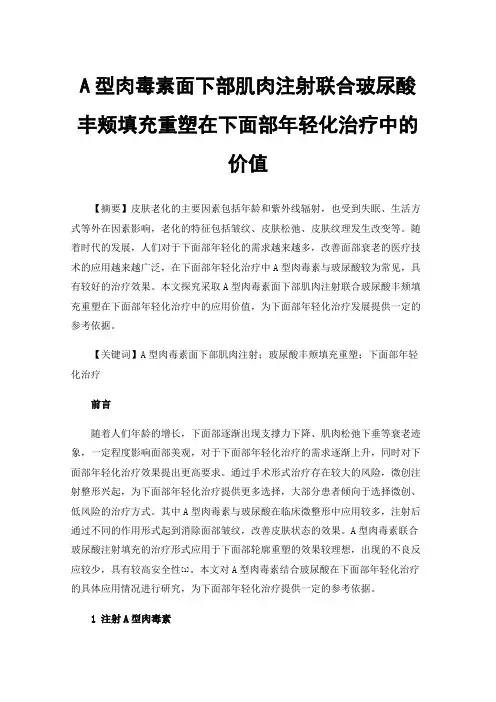 A型肉毒素面下部肌肉注射联合玻尿酸丰颊填充重塑在下面部年轻化治疗中的价值

【摘要】皮肤老化的主要因素包括年龄和紫外线辐射，也受到失眠、生活方式等外在因素影响，老化的特征包括皱纹、皮肤松弛、皮肤纹理发生改变等。随着时代的发展，人们对于下面部年轻化的需求越来越多，改善面部衰老的医疗技术的应用越来越广泛，在下面部年轻化治疗中A型肉毒素与玻尿酸较为常见，具有较好的治疗效果。本文探究采取A型肉毒素面下部肌肉注射联合玻尿酸丰颊填充重塑在下面部年轻化治疗中的应用价值，为下面部年轻化治疗发展提供一定的参考依据。

【关键词】A型肉毒素面下部肌肉注射；玻尿酸丰颊填充重塑；下面部年轻化治疗

前言

随着人们年龄的增长，下面部逐渐出现支撑力下降、肌肉松弛下垂等衰老迹象，一定程度影响面部美观，对于下面部年轻化治疗的需求逐渐上升，同时对下面部年轻化治疗效果提出更高要求。通过手术形式治疗存在较大的风险，微创注射整形兴起，为下面部年轻化治疗提供更多选择，大部分患者倾向于选择微创、低风险的治疗方式。其中A型肉毒素与玻尿酸在临床微整形中应用较多，注射后通过不同的作用形式起到消除面部皱纹，改善皮肤状态的效果。A型肉毒素联合玻尿酸注射填充的治疗形式应用于下面部轮廓重塑的效果较理想，出现的不良反应较少，具有较高安全性[1]。本文对A型肉毒素结合玻尿酸在下面部年轻化治疗的具体应用情况进行研究，为下面部年轻化治疗提供一定的参考依据。

1 注射A型肉毒素